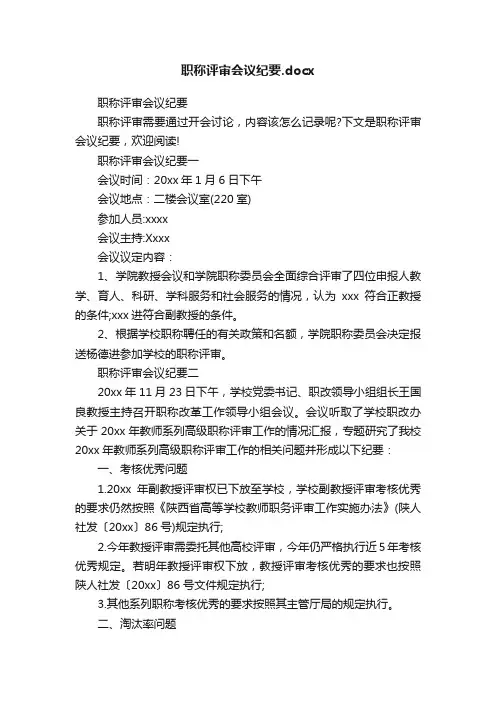 职称评审会议纪要.docx

职称评审会议纪要

职称评审需要通过开会讨论，内容该怎么记录呢?下文是职称评审会议纪要，欢迎阅读!

职称评审会议纪要一

会议时间：20xx 年 1 月 6 日下午

会议地点：二楼会议室(220 室)

参加人员:xxxx

会议主持:Xxxx

会议议定内容：

1、学院教授会议和学院职称委员会全面综合评审了四位申报人教学、育人、科研、学科服务和社会服务的情况，认为 xxx 符合正教授的条件;xxx 进符合副教授的条件。

2、根据学校职称聘任的有关政策和名额，学院职称委员会决定报送杨德进参加学校的职称评审。

职称评审会议纪要二

20xx 年 11 月 23 日下午，学校党委书记、职改领导小组组长王国良教授主持召开职称改革工作领导小组会议。会议听取了学校职改办关于 20xx 年教师系列高级职称评审工作的情况汇报，专题研究了我校 20xx 年教师系列高级职称评审工作的相关问题并形成以下纪要：

一、考核优秀问题

1.20xx 年副教授评审权已下放至学校，学校副教授评审考核优秀的要求仍然按照《陕西省高等学校教师职务评审工作实施办法》(陕人社发〔20xx〕86 号)规定执行;

2.今年教授评审需委托其他高校评审，今年仍严格执行近 5 年考核优秀规定。若明年教授评审权下放，教授评审考核优秀的要求也按照陕人社发〔20xx〕86 号文件规定执行;

3.其他系列职称考核优秀的要求按照其主管厅局的规定执行。

二、淘汰率问题